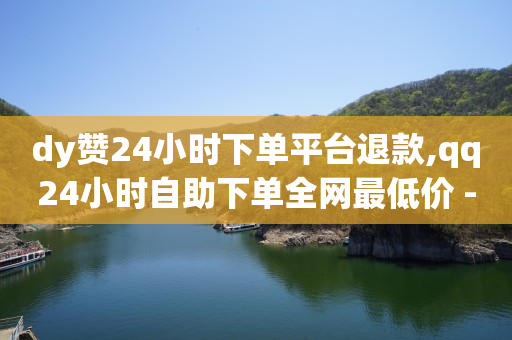 dy赞24小时下单平台退款,qq24小时自助下单全网最低价 -